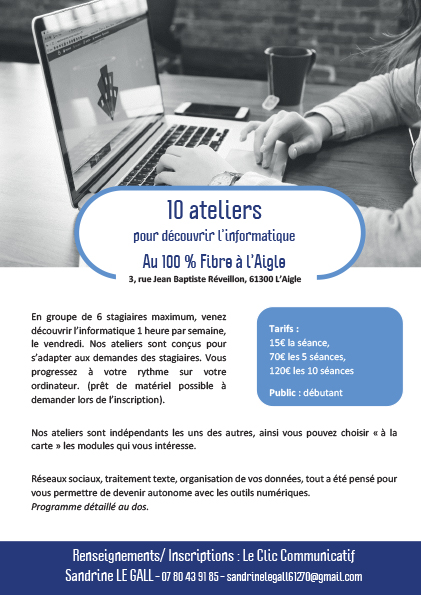 10 ateliers
pour découvrir l'informatique
Au 100 % Fibre à l'Aigle
3, rue Jean Baptiste Réveillon, 61300 L'Aigle

En groupe de 6 stagiaires maximum, venez découvrir l'informatique 1 heure par semaine, le vendredi. Nos ateliers sont conçus pour s'adapter aux demandes des stagiaires. Vous progressez à votre rythme sur votre ordinateur. (prêt de matériel possible à demander lors de l'inscription).

Tarifs :
15€ la séance,
70€ les 5 séances,
120€ les 10 séances

Public : débutant

Nos ateliers sont indépendants les uns des autres, ainsi vous pouvez choisir « à la carte » les modules qui vous intéresse.

Réseaux sociaux, traitement texte, organisation de vos données, tout a été pensé pour vous permettre de devenir autonome avec les outils numériques.
Programme détaillé au dos.

Renseignements/ Inscriptions : Le Clic Communicatif
Sandrine LE GALL - 07 80 43 91 85 - sandrinelegall61270@gmail.com